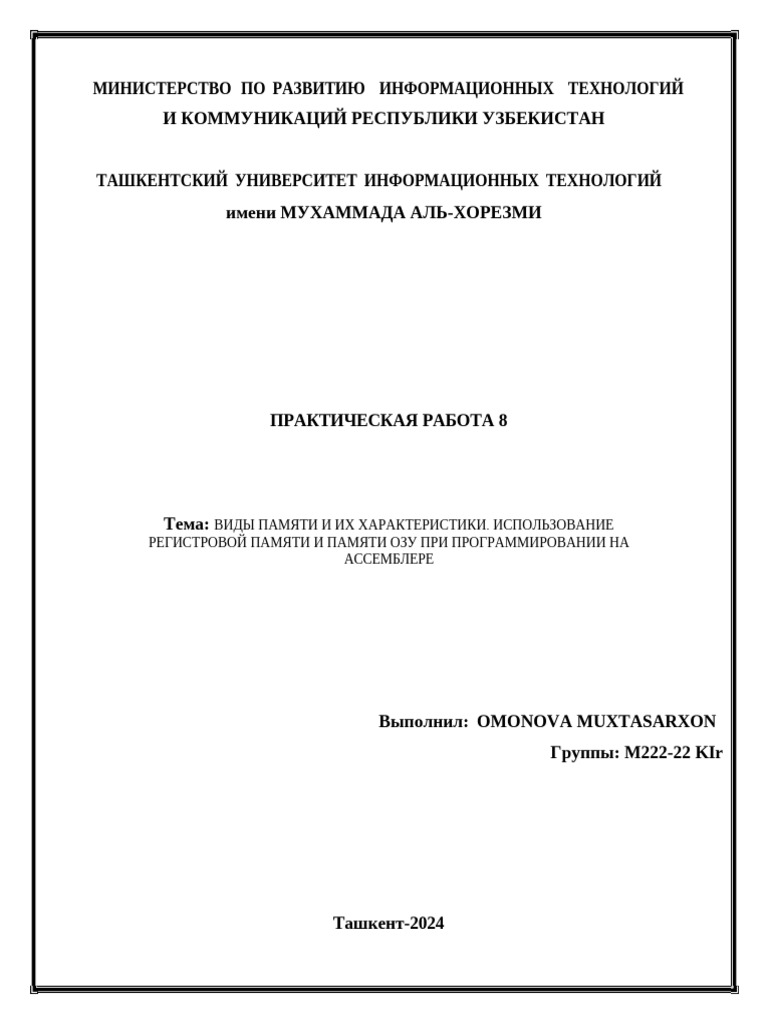 МИНИСТЕРСТВО ПО РАЗВИТИЮ ИНФОРМАЦИОННЫХ ТЕХНОЛОГИЙ И КОММУНИКАЦИЙ РЕСПУБЛИКИ УЗБЕКИСТАН

ТАШКЕНТСКИЙ УНИВЕРСИТЕТ ИНФОРМАЦИОННЫХ ТЕХНОЛОГИЙ имени МУХАММАДА АЛЬ-ХОРЕЗМИ

ПРАКТИЧЕСКАЯ РАБОТА 8

Тема: ВИДЫ ПАМЯТИ И ИХ ХАРАКТЕРИСТИКИ. ИСПОЛЬЗОВАНИЕ РЕГИСТРОВОЙ ПАМЯТИ И ПАМЯТИ ОЗУ ПРИ ПРОГРАММИРОВАНИИ НА АССЕМБЛЕРЕ

Выполнил: OMONOVA MUXTASARXON

Группы: M222-22 KIr

Ташкент-2024